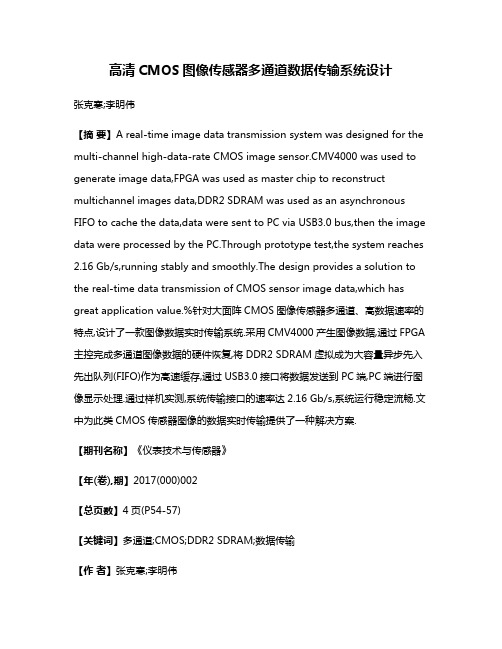 高清 CMOS 图像传感器多通道数据传输系统设计

张克寒;李明伟

【摘 要】A real-time image data transmission system was designed for the multi-channel high-data-rate CMOS image sensor.CMV4000 was used to generate image data,FPGA was used as master chip to reconstruct multichannel images data,DDR2 SDRAM was used as an asynchronous FIFO to cache the data,data were sent to PC via USB3.0 bus,then the image data were processed by the PC.Through prototype test,the system reaches 2.16 Gb/s,running stably and smoothly.The design provides a solution to the real-time data transmission of CMOS sensor image data,which has great application value.%针对大面阵 CMOS 图像传感器多通道、高数据速率的特点,设计了一款图像数据实时传输系统.采用 CMV4000 产生图像数据,通过 FPGA 主控完成多通道图像数据的硬件恢复,将 DDR2 SDRAM 虚拟成为大容量异步先入先出队列(FIFO)作为高速缓存,通过 USB3.0 接口将数据发送到 PC 端,PC 端进行图像显示处理.通过样机实测,系统传输接口的速率达 2.16 Gb/s,系统运行稳定流畅.文中为此类 CMOS 传感器图像的数据实时传输提供了一种解决方案.

【期刊名称】《仪表技术与传感器》

【年(卷),期】2017(000)002

【总页数】4 页(P54-57)

【关键词】多通道;CMOS;DDR2 SDRAM;数据传输

【作 者】张克寒;李明伟